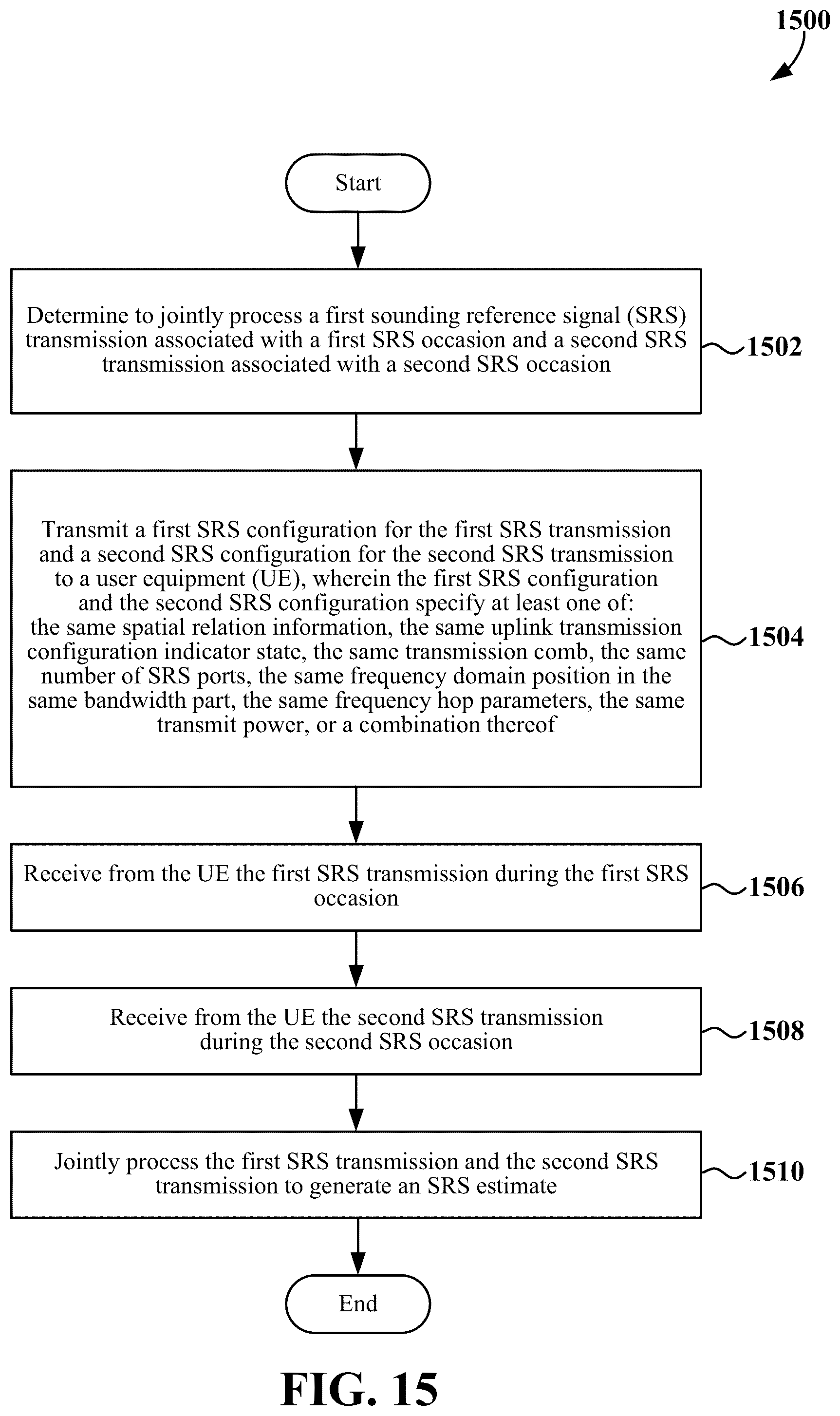 1500

Start

Determine to jointly process a first sounding reference signal (SRS) transmission associated with a first SRS occasion and a second SRS transmission associated with a second SRS occasion

1502

Transmit a first SRS configuration for the first SRS transmission and a second SRS configuration for the second SRS transmission to a user equipment (UE), wherein the first SRS configuration and the second SRS configuration specify at least one of: the same spatial relation information, the same uplink transmission configuration indicator state, the same transmission comb, the same number of SRS ports, the same frequency domain position in the same bandwidth part, the same frequency hop parameters, the same transmit power, or a combination thereof

1504

Receive from the UE the first SRS transmission during the first SRS occasion

1506

Receive from the UE the second SRS transmission during the second SRS occasion

1508

Jointly process the first SRS transmission and the second SRS transmission to generate an SRS estimate

1510

End

FIG. 15